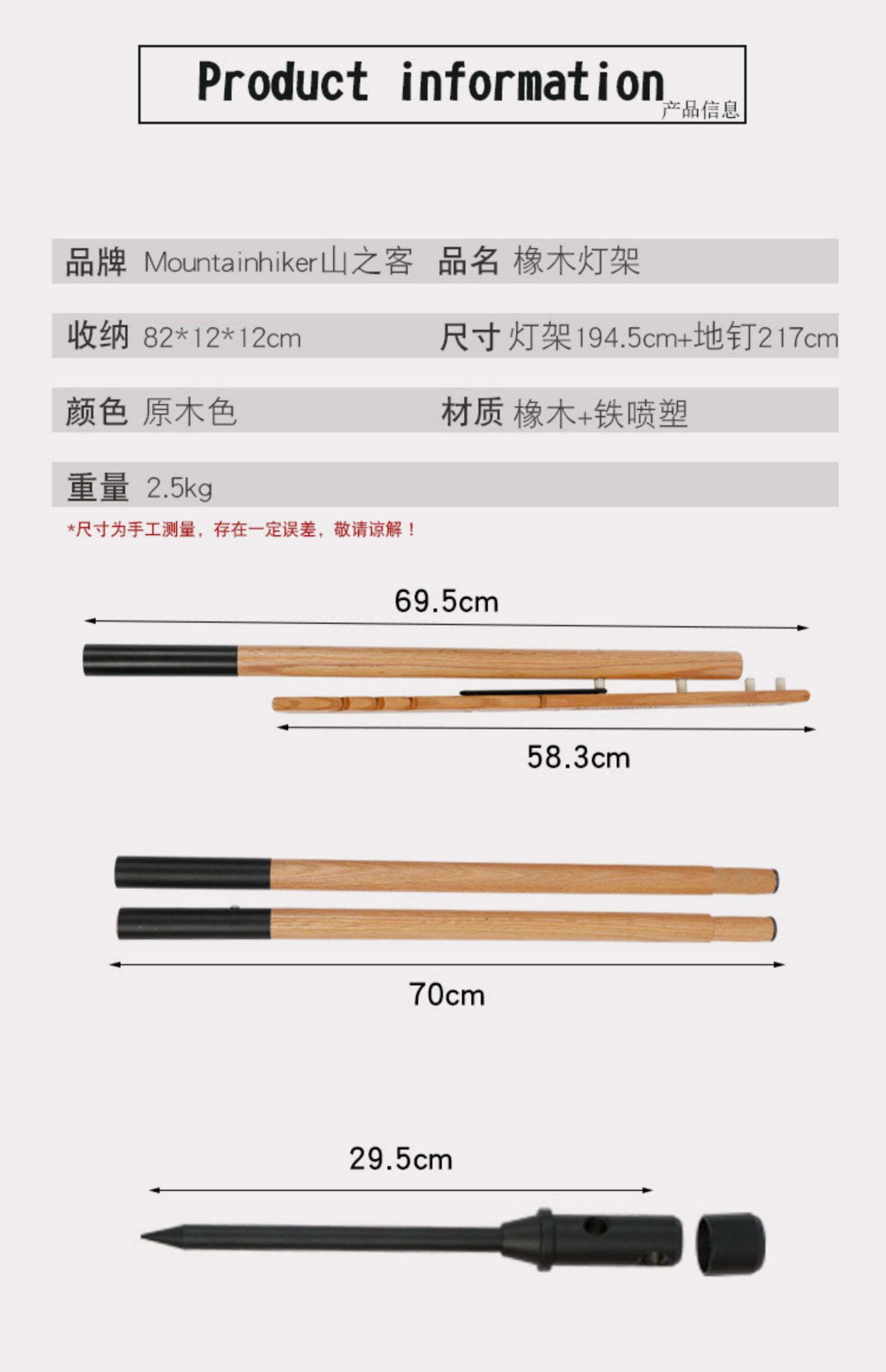 Product information
产品信息

品牌 Mountainhiker山之客 品名 橡木灯架

收纳 82*12*12cm 尺寸 灯架194.5cm+地钉217cm

颜色 原木色 材质 橡木+铁喷塑

重量 2.5kg

*尺寸为手工测量，存在一定误差，敬请谅解！

69.5cm

58.3cm

70cm

29.5cm